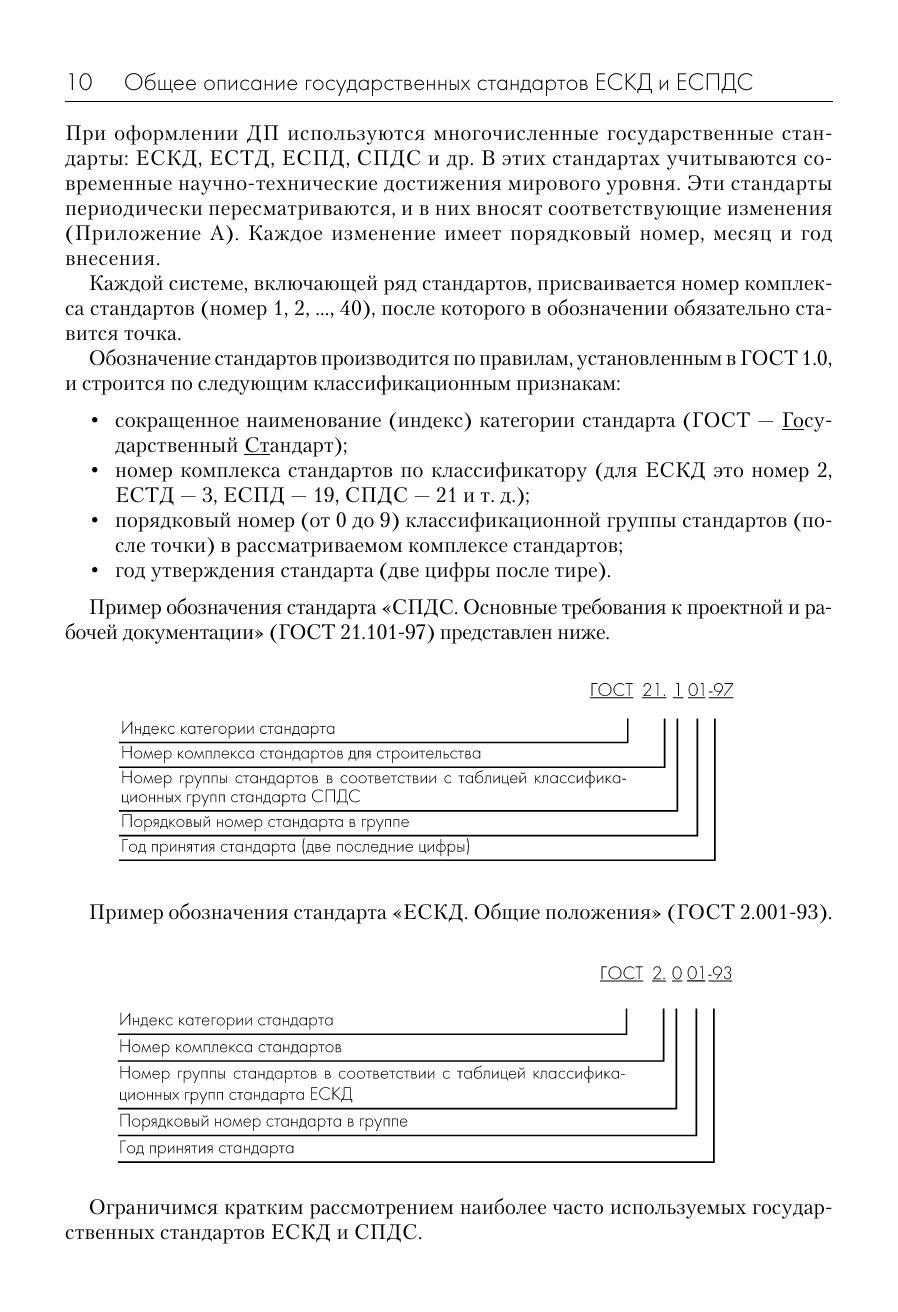 10 Общее описание государственных стандартов ЕСКД и ЕСПДС

При оформлении ДП используются многочисленные государственные стандарты: ЕСКД, ЕСТД, ЕСПД, СПДС и др. В этих стандартах учитываются современные научно-технические достижения мирового уровня. Эти стандарты периодически пересматриваются, и в них вносят соответствующие изменения (Приложение А). Каждое изменение имеет порядковый номер, месяц и год внесения.

Каждой системе, включающей ряд стандартов, присваивается номер комплекса стандартов (номер 1, 2, ..., 40), после которого в обозначении обязательно ставится точка.

Обозначение стандартов производится по правилам, установленным в ГОСТ 1.0, и строится по следующим классификационным признакам:

• сокращенное наименование (индекс) категории стандарта (ГОСТ — Государственный Стандарт);
• номер комплекса стандартов по классификатору (для ЕСКД это номер 2, ЕСТД — 3, ЕСПД — 19, СПДС — 21 и т. д.);
• порядковый номер (от 0 до 9) классификационной группы стандартов (после точки) в рассматриваемом комплексе стандартов;
• год утверждения стандарта (две цифры после тире).

Пример обозначения стандарта «СПДС. Основные требования к проектной и рабочей документации» (ГОСТ 21.101-97) представлен ниже.

ГОСТ 21. 1 01-97

Индекс категории стандарта
Номер комплекса стандартов для строительства
Номер группы стандартов в соответствии с таблицей классификационных групп стандарта СПДС
Порядковый номер стандарта в группе
Год принятия стандарта (две последние цифры)

Пример обозначения стандарта «ЕСКД. Общие положения» (ГОСТ 2.001-93).

ГОСТ 2. 0 01-93

Индекс категории стандарта
Номер комплекса стандартов
Номер группы стандартов в соответствии с таблицей классификационных групп стандарта ЕСКД
Порядковый номер стандарта в группе
Год принятия стандарта

Ограничимся кратким рассмотрением наиболее часто используемых государственных стандартов ЕСКД и СПДС.